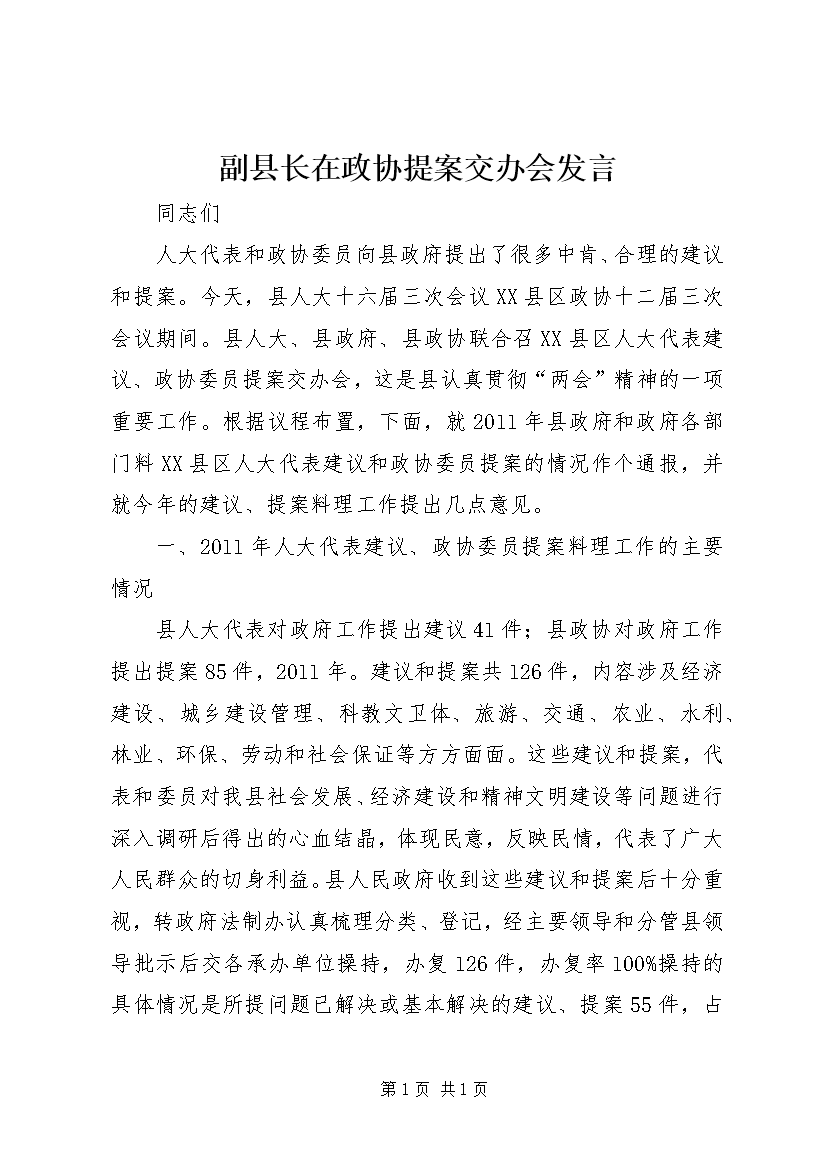 副县长在政协提案交办会发言

同志们

人大代表和政协委员向县政府提出了很多中肯、合理的建议和提案。今天，县人大十六届三次会议XX县区政协十二届三次会议期间。县人大、县政府、县政协联合召XX县区人大代表建议、政协委员提案交办会，这是县认真贯彻“两会”精神的一项重要工作。根据议程布置，下面，就2011年县政府和政府各部门料XX县区人大代表建议和政协委员提案的情况作个通报，并就今年的建议、提案料理工作提出几点意见。

一、2011年人大代表建议、政协委员提案料理工作的主要情况

县人大代表对政府工作提出建议41件；县政协对政府工作提出提案85件，2011年。建议和提案共126件，内容涉及经济建设、城乡建设管理、科教文卫体、旅游、交通、农业、水利、林业、环保、劳动和社会保证等方方面面。这些建议和提案，代表和委员对我县社会发展、经济建设和精神文明建设等问题进行深入调研后得出的心血结晶，体现民意，反映民情，代表了广大人民群众的切身利益。县人民政府收到这些建议和提案后十分重视，转政府法制办认真梳理分类、登记，经主要领导和分管县领导批示后交各承办单位操持，办复126件，办复率100%操持的具体情况是所提问题已解决或基本解决的建议、提案55件，占

第1页 共1页